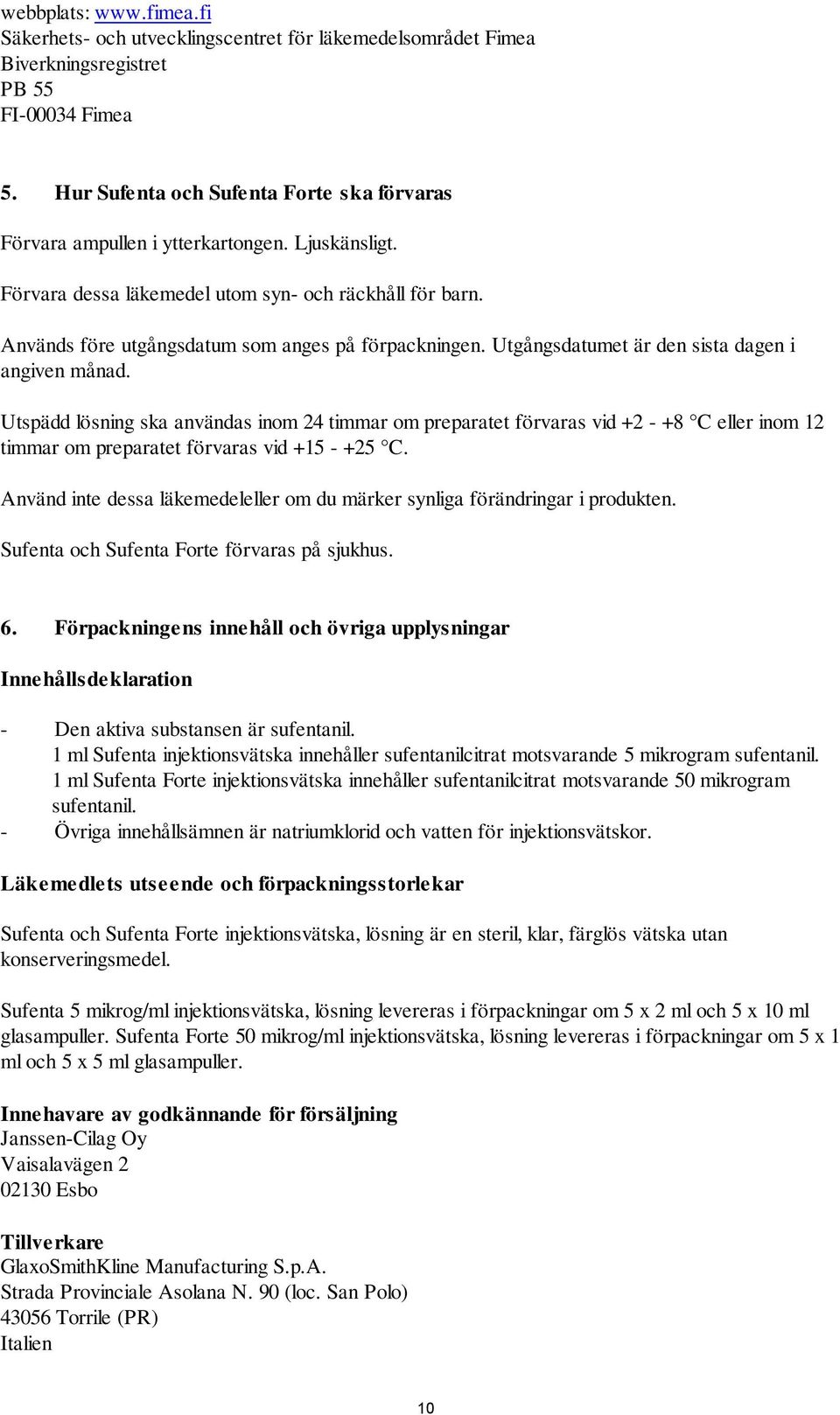 webbplats: www.fimea.fi
Säkerhets- och utvecklingscentret för läkemedelsområdet Fimea
Biverkningsregistret
PB 55
FI-00034 Fimea

5. Hur Sufenta och Sufenta Forte ska förvaras

Förvara ampullen i ytterkartongen. Ljuskänsligt.

Förvara dessa läkemedel utom syn- och räckhåll för barn.

Används före utgångsdatum som anges på förpackningen. Utgångsdatumet är den sista dagen i angiven månad.

Utspädd lösning ska användas inom 24 timmar om preparatet förvaras vid +2 - +8 °C eller inom 12 timmar om preparatet förvaras vid +15 - +25 °C.

Använd inte dessa läkemedeleller om du märker synliga förändringar i produkten.

Sufenta och Sufenta Forte förvaras på sjukhus.

6. Förpackningens innehåll och övriga upplysningar

Innehållsdeklaration

- Den aktiva substansen är sufentanil.
1 ml Sufenta injektionsvätska innehåller sufentanilcitrat motsvarande 5 mikrogram sufentanil.
1 ml Sufenta Forte injektionsvätska innehåller sufentanilcitrat motsvarande 50 mikrogram sufentanil.
- Övriga innehållsämnen är natriumklorid och vatten för injektionsvätskor.

Läkemedlets utseende och förpackningsstorlekar

Sufenta och Sufenta Forte injektionsvätska, lösning är en steril, klar, färglös vätska utan konserveringsmedel.

Sufenta 5 mikrog/ml injektionsvätska, lösning levereras i förpackningar om 5 x 2 ml och 5 x 10 ml glasampuller. Sufenta Forte 50 mikrog/ml injektionsvätska, lösning levereras i förpackningar om 5 x 1 ml och 5 x 5 ml glasampuller.

Innehavare av godkännande för försäljning
Janssen-Cilag Oy
Vaisalavägen 2
02130 Esbo

Tillverkare
GlaxoSmithKline Manufacturing S.p.A.
Strada Provinciale Asolana N. 90 (loc. San Polo)
43056 Torrile (PR)
Italien

10